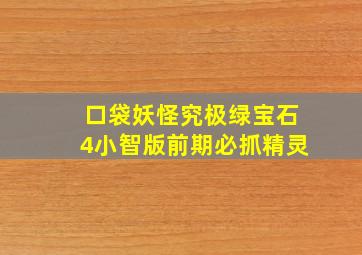 口袋妖怪究极绿宝石
4小智版前期必抓精灵